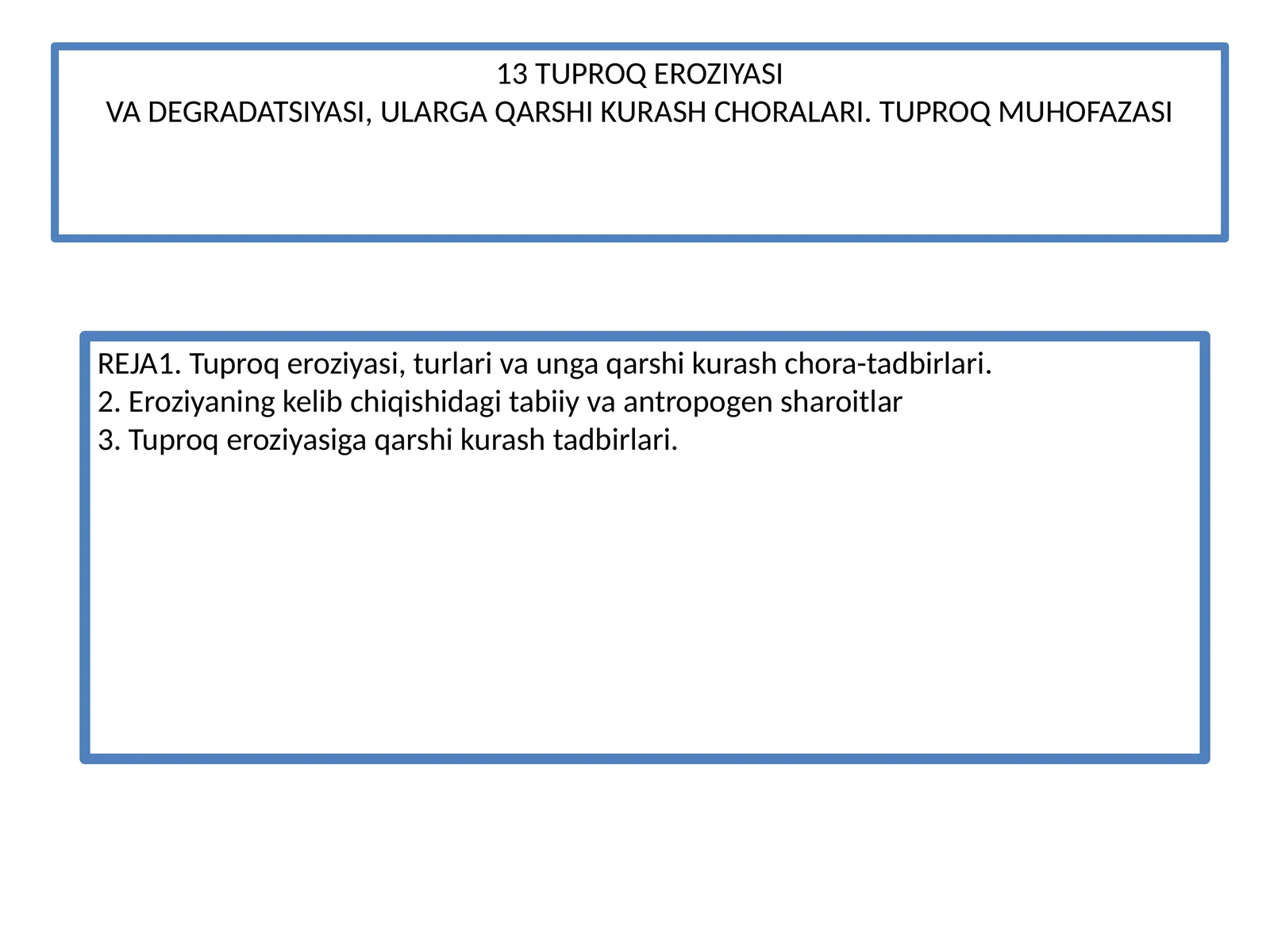 13 TUPROQ EROZIYASI
VA DEGRADATSIYASI, ULARGA QARSHI KURASH CHORALARI. TUPROQ MUHOFAZASI

REJA1. Tuproq eroziyasi, turlari va unga qarshi kurash chora-tadbirlari.
2. Eroziyaning kelib chiqishidagi tabiiy va antropogen sharoitlar
3. Tuproq eroziyasiga qarshi kurash tadbirlari.